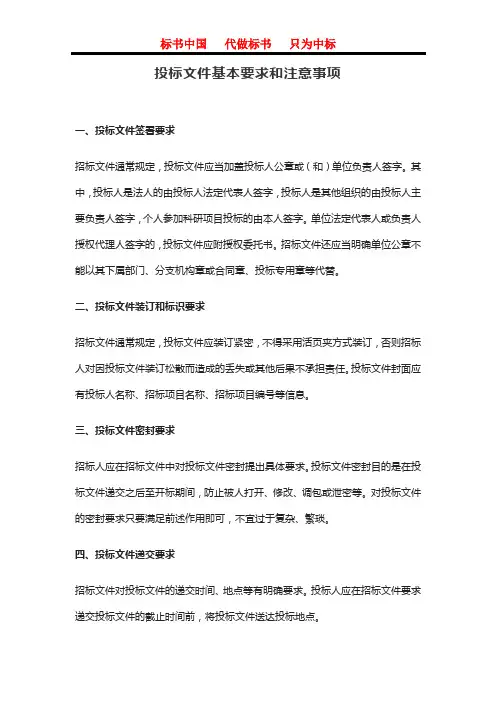 标书中国　代做标书　只为中标

投标文件基本要求和注意事项

一、投标文件签署要求

招标文件通常规定，投标文件应当加盖投标人公章或（和）单位负责人签字。其中，投标人是法人的由投标人法定代表人签字，投标人是其他组织的由投标人主要负责人签字，个人参加科研项目投标的由本人签字。单位法定代表人或负责人授权代理人签字的，投标文件应附授权委托书。招标文件还应当明确单位公章不能以其下属部门、分支机构章或合同章、投标专用章等代替。

二、投标文件装订和标识要求

招标文件通常规定，投标文件应装订紧密，不得采用活页夹方式装订，否则招标人对因投标文件装订松散而造成的丢失或其他后果不承担责任。投标文件封面应有投标人名称、招标项目名称、招标项目编号等信息。

三、投标文件密封要求

招标人应在招标文件中对投标文件密封提出具体要求。投标文件密封目的是在投标文件递交之后至开标期间，防止被人打开、修改、调包或泄密等。对投标文件的密封要求只要满足前述作用即可，不宜过于复杂、繁琐。

四、投标文件递交要求

招标文件对投标文件的递交时间、地点等有明确要求。投标人应在招标文件要求递交投标文件的截止时间前，将投标文件送达投标地点。